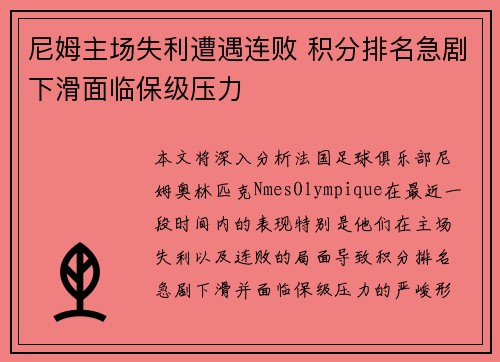 尼姆主场失利遭遇连败 积分排名急剧下滑面临保级压力

本文将深入分析法国足球俱乐部尼姆奥林匹克NmesOlympique在最近一段时间内的表现特别是他们在主场失利以及连败的局面导致积分排名急剧下滑并面临保级压力的严峻形